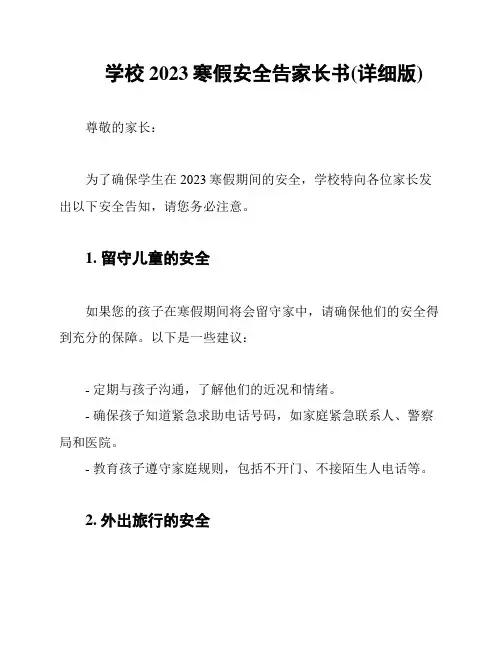 学校 2023 寒假安全告家长书(详细版)

尊敬的家长：

为了确保学生在 2023 寒假期间的安全，学校特向各位家长发出以下安全告知，请您务必注意。

1. 留守儿童的安全

如果您的孩子在寒假期间将会留守家中，请确保他们的安全得到充分的保障。以下是一些建议：

- 定期与孩子沟通，了解他们的近况和情绪。
- 确保孩子知道紧急求助电话号码，如家庭紧急联系人、警察局和医院。
- 教育孩子遵守家庭规则，包括不开门、不接陌生人电话等。

2. 外出旅行的安全